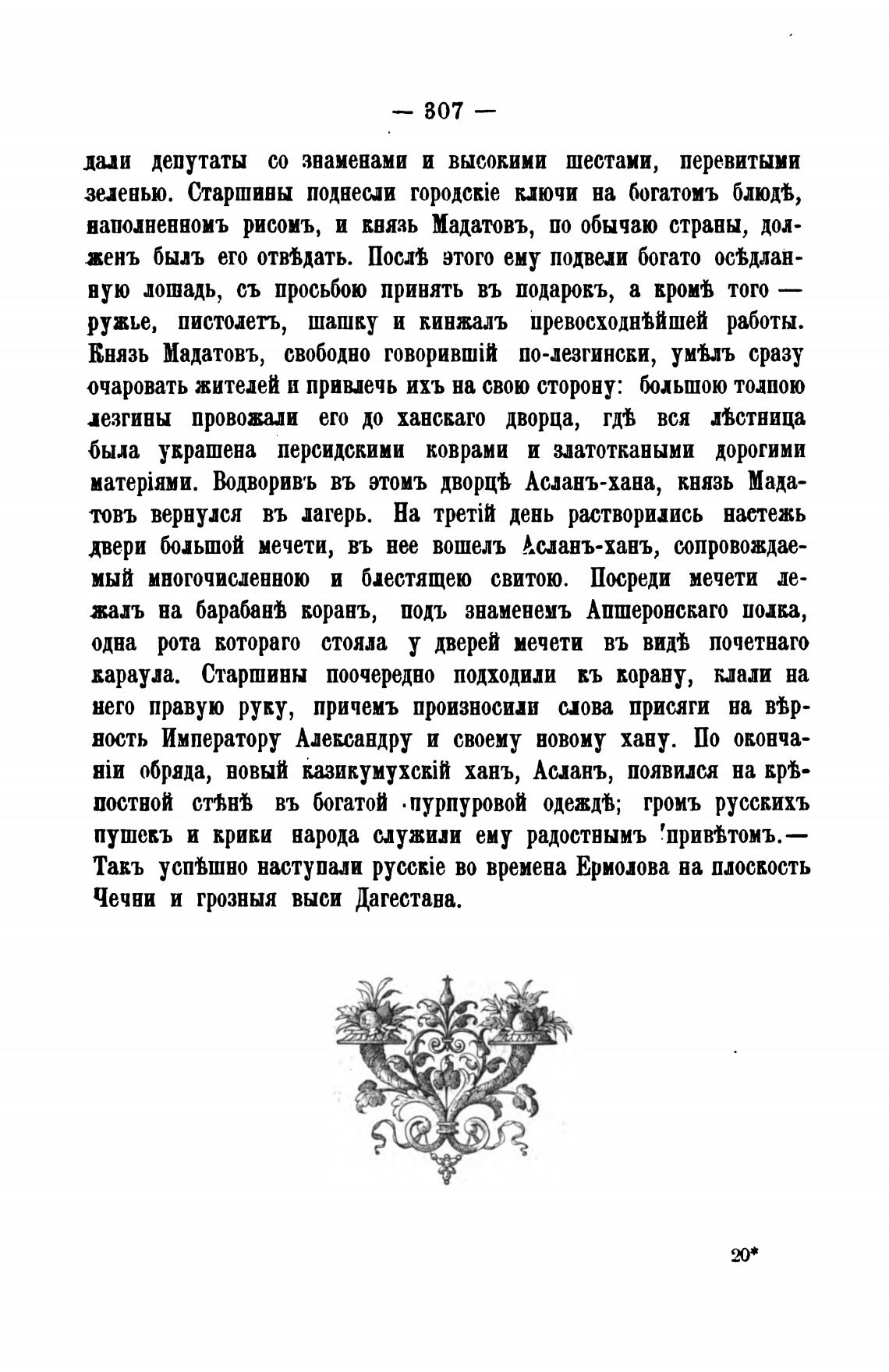 — 307 —

дали депутаты со знаменами и высокими шестами, перевитыми зеленью. Старшины поднесли городскіе ключи на богатомъ блюдѣ, наполненномъ рисомъ, и князь Мадатовъ, по обычаю страны, долженъ былъ его отвѣдать. Послѣ этого ему подвели богато осѣдланную лошадь, съ просьбою принять въ подарокъ, а кромѣ того — ружье, пистолетъ, шашку и кинжалъ превосходнѣйшей работы. Князь Мадатовъ, свободно говорившій по-лезгински, умѣлъ сразу очаровать жителей и привлечь ихъ на свою сторону: большою толпою лезгины провожали его до ханскаго дворца, гдѣ вся лѣстница была украшена персидскими коврами и златоткаными дорогими матеріями. Водворивъ въ этомъ дворцѣ Асланъ-хана, князь Мадатовъ вернулся въ лагерь. На третій день растворились настежь двери большой мечети, въ нее вошелъ Асланъ-ханъ, сопровождаемый многочисленною и блестящею свитою. Посреди мечети лежалъ на барабанѣ коранъ, подъ знаменемъ Апшеронскаго полка, одна рота котораго стояла у дверей мечети въ видѣ почетнаго караула. Старшины поочередно подходили къ корану, клали на него правую руку, причемъ произносили слова присяги на вѣрность Императору Александру и своему новому хану. По окончаніи обряда, новый казикумухскій ханъ, Асланъ, появился на крѣпостной стѣнѣ въ богатой пурпуровой одеждѣ; громъ русскихъ пушекъ и крики народа служили ему радостнымъ привѣтомъ.— Такъ успѣшно наступали русскіе во времена Ермолова на плоскость Чечни и грозныя выси Дагестана.

20*